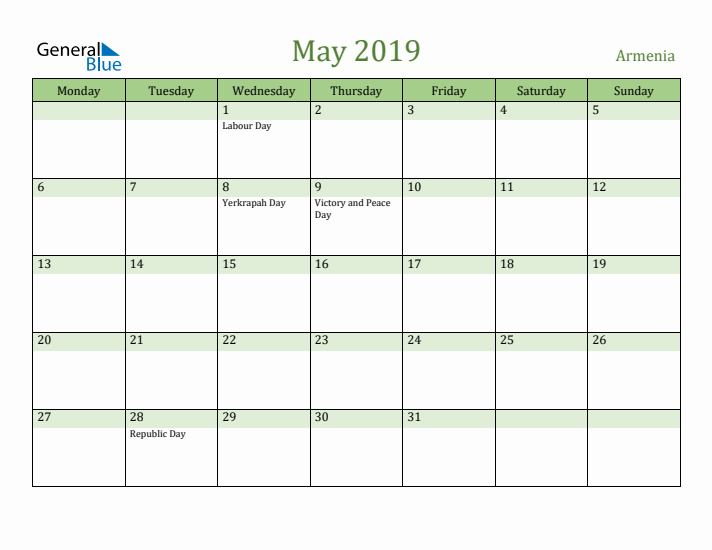 General Blue

May 2019

Armenia

| Monday | Tuesday | Wednesday | Thursday | Friday | Saturday | Sunday |
|---|---|---|---|---|---|---|
| | | 1 Labour Day | 2 | 3 | 4 | 5 |
| 6 | 7 | 8 Yerkrapah Day | 9 Victory and Peace Day | 10 | 11 | 12 |
| 13 | 14 | 15 | 16 | 17 | 18 | 19 |
| 20 | 21 | 22 | 23 | 24 | 25 | 26 |
| 27 | 28 Republic Day | 29 | 30 | 31 | | |